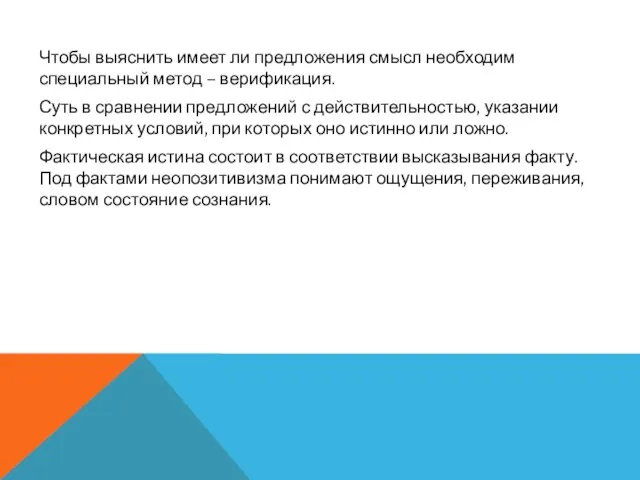 Чтобы выяснить имеет ли предложения смысл необходим специальный метод – верификация.

Суть в сравнении предложений с действительностью, указании конкретных условий, при которых оно истинно или ложно.

Фактическая истина состоит в соответствии высказывания факту. Под фактами неопозитивизма понимают ощущения, переживания, словом состояние сознания.